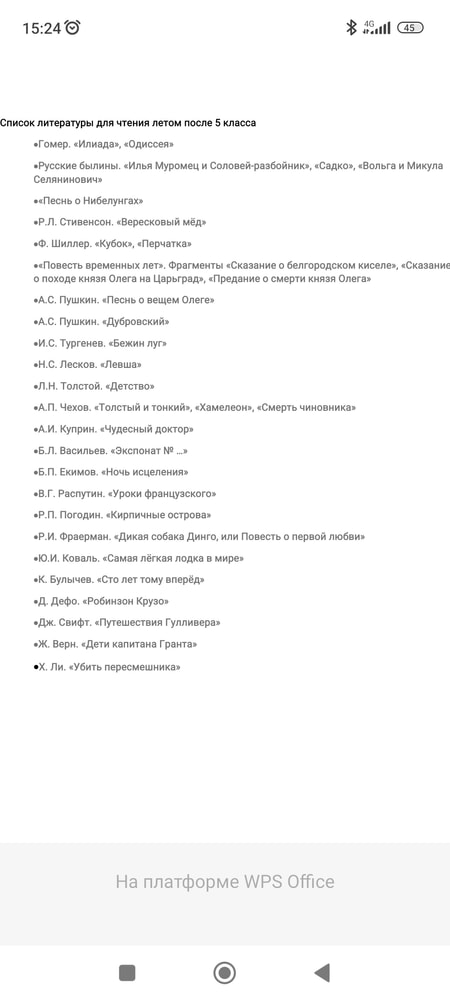 15:24

4G 45

Список литературы для чтения летом после 5 класса

•Гомер. «Илиада», «Одиссея»

•Русские былины. «Илья Муромец и Соловей-разбойник», «Садко», «Вольга и Микула Селянинович»

•«Песнь о Нибелунгах»

•Р.Л. Стивенсон. «Вересковый мёд»

•Ф. Шиллер. «Кубок», «Перчатка»

•«Повесть временных лет». Фрагменты «Сказание о белгородском киселе», «Сказание о походе князя Олега на Царьград», «Предание о смерти князя Олега»

•А.С. Пушкин. «Песнь о вещем Олеге»

•А.С. Пушкин. «Дубровский»

•И.С. Тургенев. «Бежин луг»

•Н.С. Лесков. «Левша»

•Л.Н. Толстой. «Детство»

•А.П. Чехов. «Толстый и тонкий», «Хамелеон», «Смерть чиновника»

•А.И. Куприн. «Чудесный доктор»

•Б.Л. Васильев. «Экспонат № ...»

•Б.П. Екимов. «Ночь исцеления»

•В.Г. Распутин. «Уроки французского»

•Р.П. Погодин. «Кирпичные острова»

•Р.И. Фраерман. «Дикая собака Динго, или Повесть о первой любви»

•Ю.И. Коваль. «Самая лёгкая лодка в мире»

•К. Булычев. «Сто лет тому вперёд»

•Д. Дефо. «Робинзон Крузо»

•Дж. Свифт. «Путешествия Гулливера»

•Ж. Верн. «Дети капитана Гранта»

•Х. Ли. «Убить пересмешника»

На платформе WPS Office